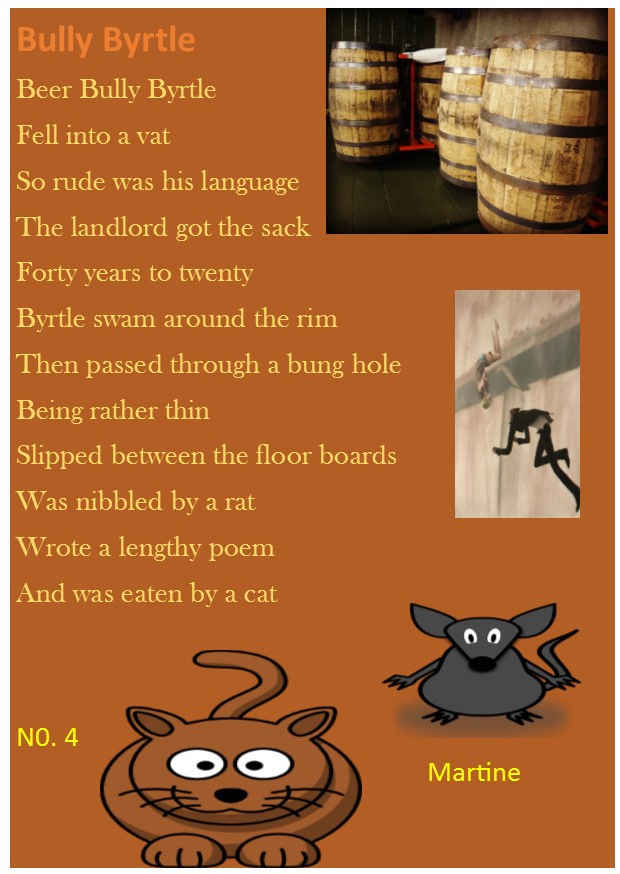 Bully Byrtle

Beer Bully Byrtle
Fell into a vat
So rude was his language
The landlord got the sack
Forty years to twenty
Byrtle swam around the rim
Then passed through a bung hole
Being rather thin
Slipped between the floor boards
Was nibbled by a rat
Wrote a lengthy poem
And was eaten by a cat

N0. 4

Martine